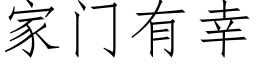 家门有幸